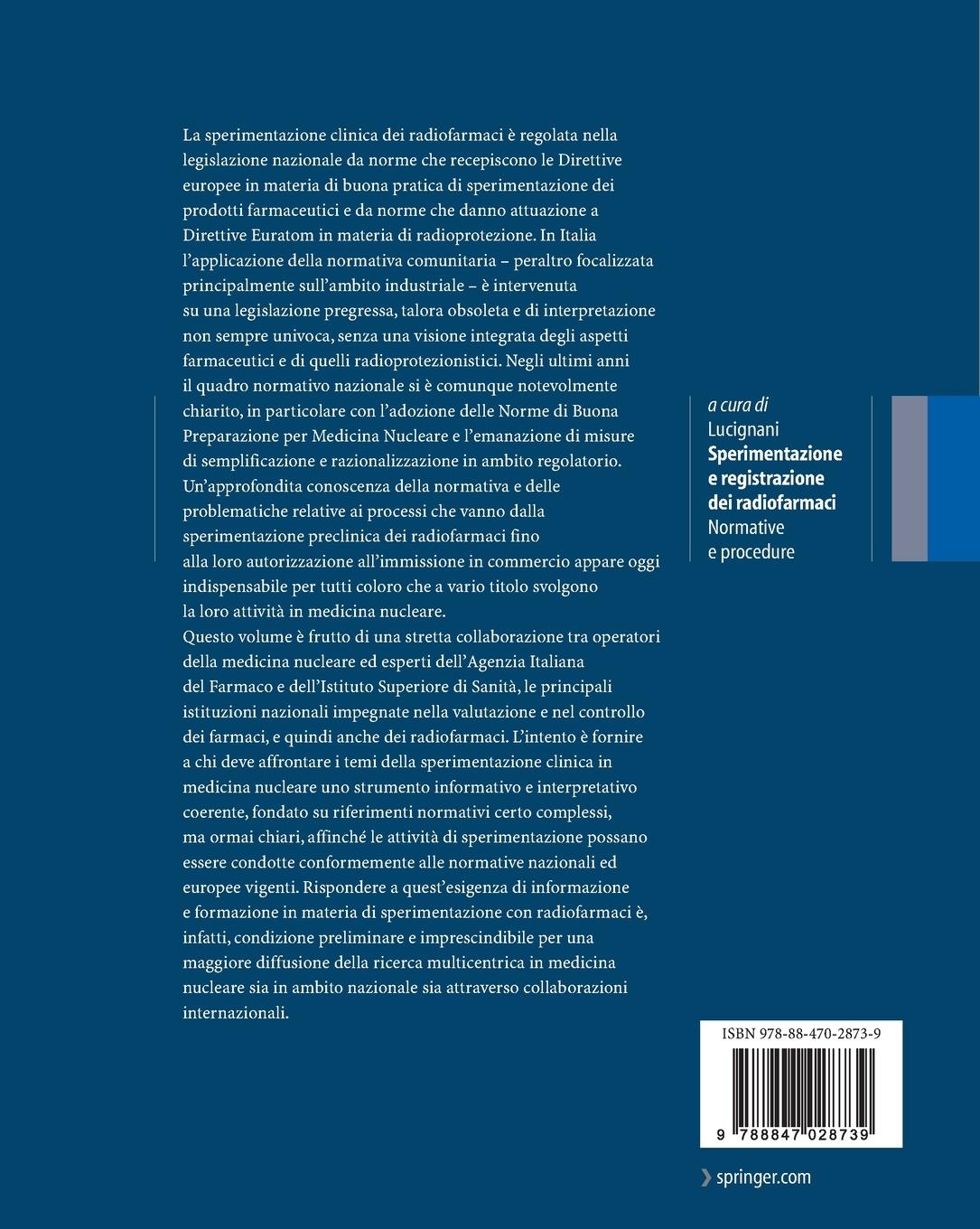 La sperimentazione clinica dei radiofarmaci è regolata nella legislazione nazionale da norme che recepiscono le Direttive europee in materia di buona pratica di sperimentazione dei prodotti farmaceutici e da norme che danno attuazione a Direttive Euratom in materia di radioprotezione. In Italia l'applicazione della normativa comunitaria – peraltro focalizzata principalmente sull'ambito industriale – è intervenuta su una legislazione pregressa, talora obsoleta e di interpretazione non sempre univoca, senza una visione integrata degli aspetti farmaceutici e di quelli radioprotezionistici. Negli ultimi anni il quadro normativo nazionale si è comunque notevolmente chiarito, in particolare con l'adozione delle Norme di Buona Preparazione per Medicina Nucleare e l'emanazione di misure di semplificazione e razionalizzazione in ambito regolatorio. Un'approfondita conoscenza della normativa e delle problematiche relative ai processi che vanno dalla sperimentazione preclinica dei radiofarmaci fino alla loro autorizzazione all'immissione in commercio appare oggi indispensabile per tutti coloro che a vario titolo svolgono la loro attività in medicina nucleare.
Questo volume è frutto di una stretta collaborazione tra operatori della medicina nucleare ed esperti dell'Agenzia Italiana del Farmaco e dell'Istituto Superiore di Sanità, le principali istituzioni nazionali impegnate nella valutazione e nel controllo dei farmaci, e quindi anche dei radiofarmaci. L'intento è fornire a chi deve affrontare i temi della sperimentazione clinica in medicina nucleare uno strumento informativo e interpretativo coerente, fondato su riferimenti normativi certo complessi, ma ormai chiari, affinché le attività di sperimentazione possano essere condotte conformemente alle normative nazionali ed europee vigenti. Rispondere a quest'esigenza di informazione e formazione in materia di sperimentazione con radiofarmaci è, infatti, condizione preliminare e imprescindibile per una maggiore diffusione della ricerca multicentrica in medicina nucleare sia in ambito nazionale sia attraverso collaborazioni internazionali.

a cura di
Lucignani
Sperimentazione e registrazione dei radiofarmaci
Normative e procedure

ISBN 978-88-470-2873-9
9 788847 028739

springer.com